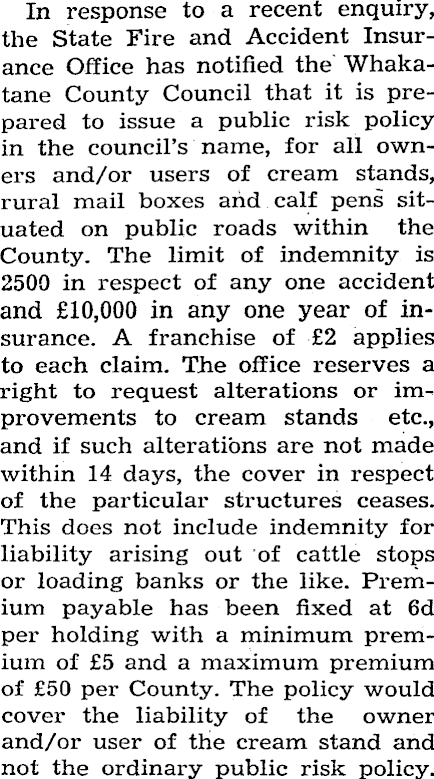 In response to a recent enquiry, the State Fire and Accident Insurance Office has notified the Whakatane County Council that it is prepared to issue a public risk policy in the council's name, for all owners and/or users of cream stands, rural mail boxes and calf pens situated on public roads within the County. The limit of indemnity is 2500 in respect of any one accident and £10,000 in any one year of insurance. A franchise of £2 applies to each claim. The office reserves a right to request alterations or improvements to cream stands etc., and if such alterations are not made within 14 days, the cover in respect of the particular structures ceases. This does not include indemnity for liability arising out of cattle stops or loading banks or the like. Premium payable has been fixed at 6d per holding with a minimum premium of £5 and a maximum premium of £50 per County. The policy would cover the liability of the owner and/or user of the cream stand and not the ordinary public risk policy.